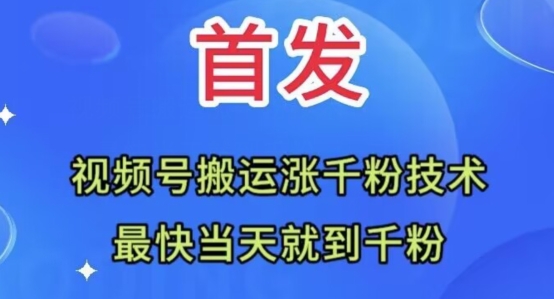 首发

视频号搬运涨千粉技术
最快当天就到千粉